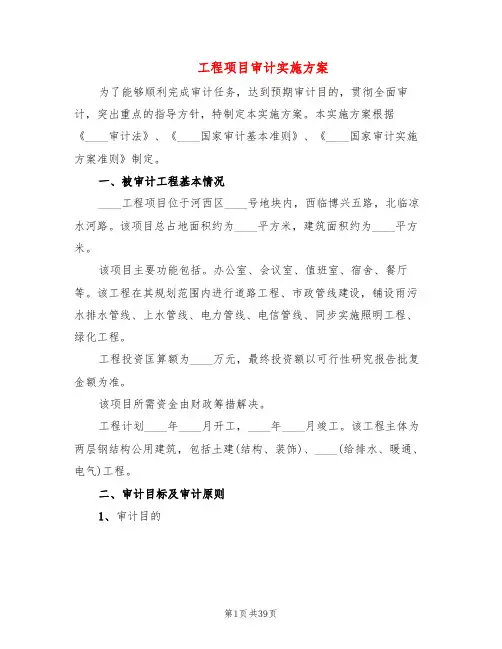 工程项目审计实施方案

为了能够顺利完成审计任务，达到预期审计目的，贯彻全面审计，突出重点的指导方针，特制定本实施方案。本实施方案根据《____审计法》、《____国家审计基本准则》、《____国家审计实施方案准则》制定。

一、被审计工程基本情况

____工程项目位于河西区____号地块内，西临博兴五路，北临凉水河路。该项目总占地面积约为____平方米，建筑面积约为____平方米。

该项目主要功能包括。办公室、会议室、值班室、宿舍、餐厅等。该工程在其规划范围内进行道路工程、市政管线建设，铺设雨污水排水管线、上水管线、电力管线、电信管线、同步实施照明工程、绿化工程。

工程投资匡算额为____万元，最终投资额以可行性研究报告批复金额为准。

该项目所需资金由财政筹措解决。

工程计划____年____月开工，____年____月竣工。该工程主体为两层钢结构公用建筑，包括土建(结构、装饰)、____(给排水、暖通、电气)工程。

二、审计目标及审计原则

1、审计目的

第1页 共39页